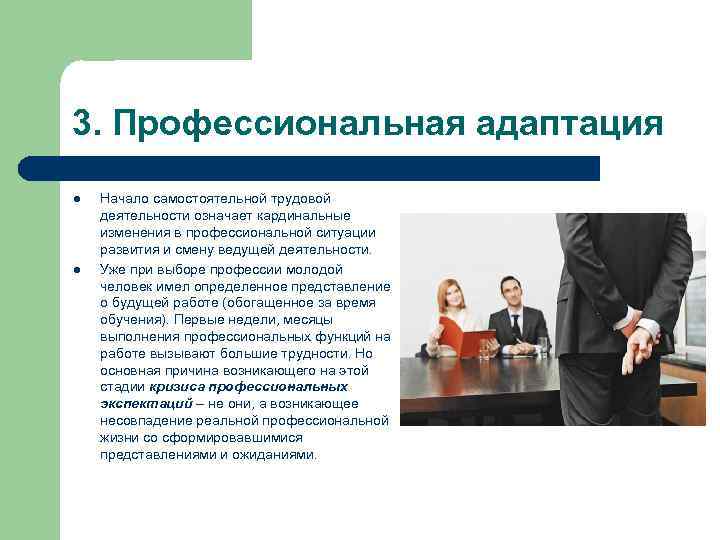 3. Профессиональная адаптация

• Начало самостоятельной трудовой деятельности означает кардинальные изменения в профессиональной ситуации развития и смену ведущей деятельности.

• Уже при выборе профессии молодой человек имел определенное представление о будущей работе (обогащенное за время обучения). Первые недели, месяцы выполнения профессиональных функций на работе вызывают большие трудности. Но основная причина возникающего на этой стадии кризиса профессиональных экспектаций – не они, а возникающее несовпадение реальной профессиональной жизни со сформировавшимися представлениями и ожиданиями.